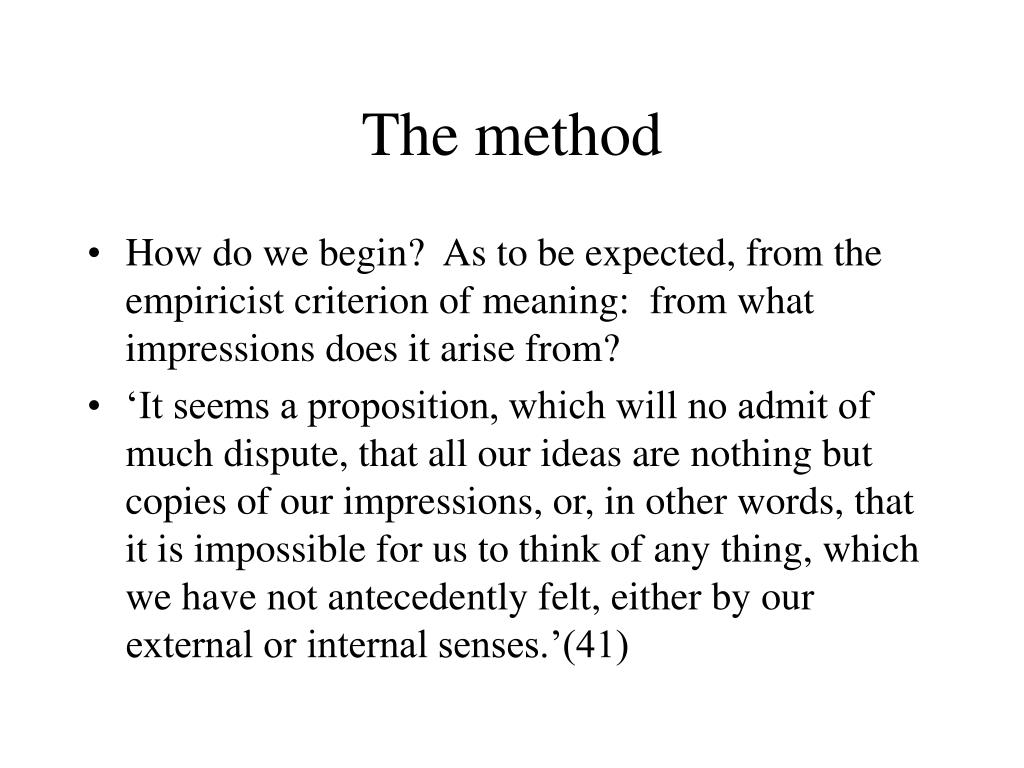 The method

• How do we begin? As to be expected, from the empiricist criterion of meaning: from what impressions does it arise from?
• ‘It seems a proposition, which will no admit of much dispute, that all our ideas are nothing but copies of our impressions, or, in other words, that it is impossible for us to think of any thing, which we have not antecedently felt, either by our external or internal senses.’(41)